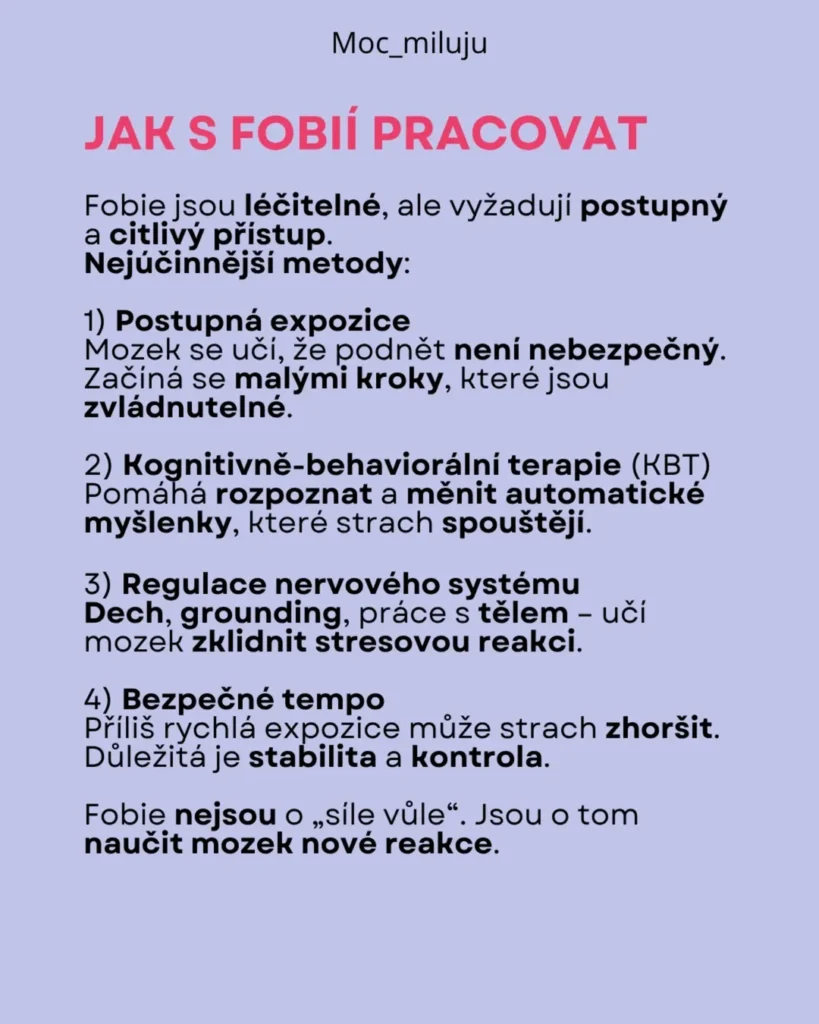 Moc_miluju

JAK S FOBIÍ PRACOVAT

Fobie jsou léčitelné, ale vyžadují postupný a citlivý přístup.
Nejúčinnější metody:

1) Postupná expozice
Mozek se učí, že podnět není nebezpečný. Začíná se malými kroky, které jsou zvládnutelné.

2) Kognitivně-behaviorální terapie (KBT)
Pomáhá rozpoznat a měnit automatické myšlenky, které strach spouštějí.

3) Regulace nervového systému
Dech, grounding, práce s tělem – učí mozek zklidnit stresovou reakci.

4) Bezpečné tempo
Příliš rychlá expozice může strach zhoršit. Důležitá je stabilita a kontrola.

Fobie nejsou o „síle vůle“. Jsou o tom naučit mozek nové reakce.